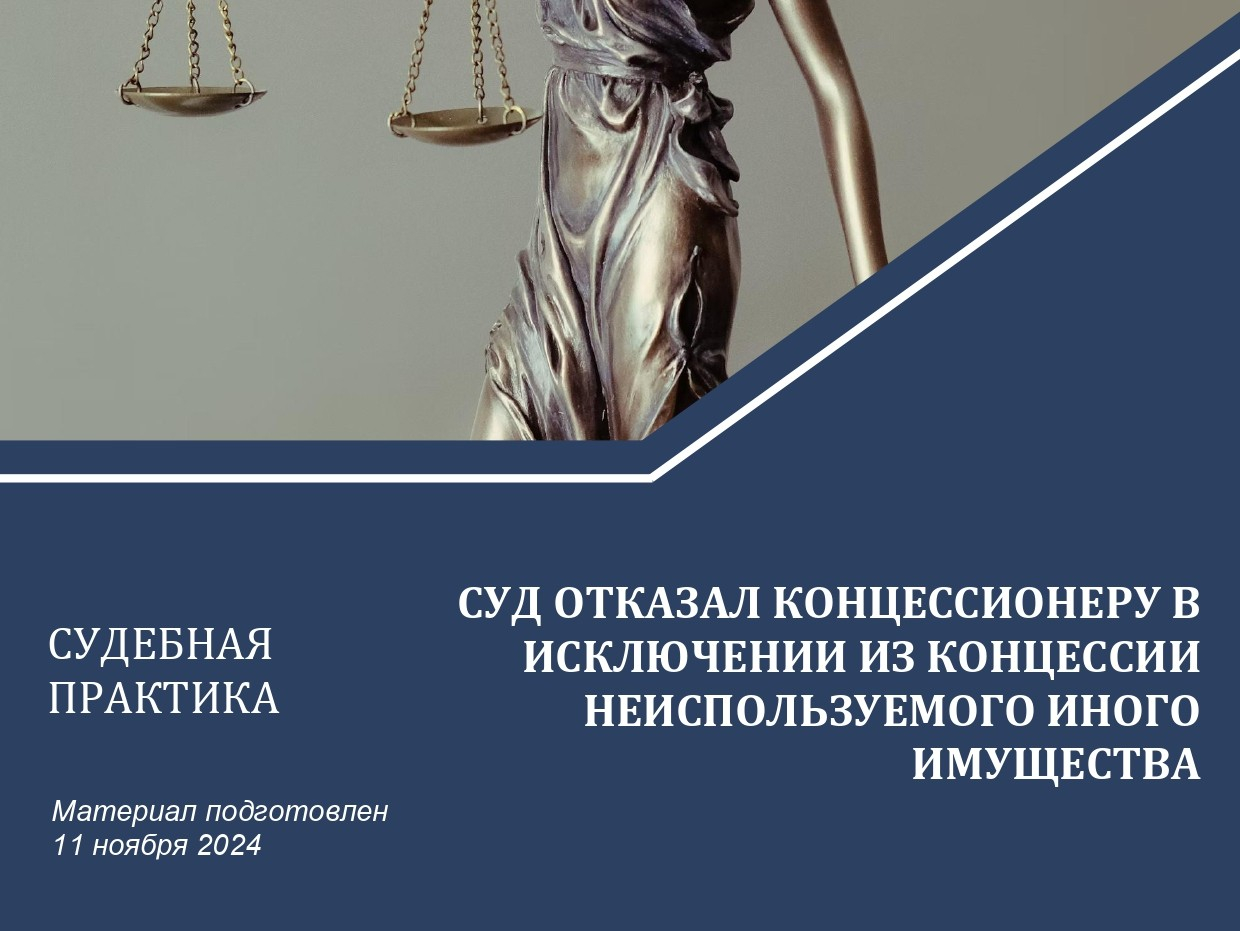 СУДЕБНАЯ ПРАКТИКА

СУД ОТКАЗАЛ КОНЦЕССИОНЕРУ В ИСКЛЮЧЕНИИ ИЗ КОНЦЕССИИ НЕИСПОЛЬЗУЕМОГО ИНОГО ИМУЩЕСТВА

Материал подготовлен
11 ноября 2024